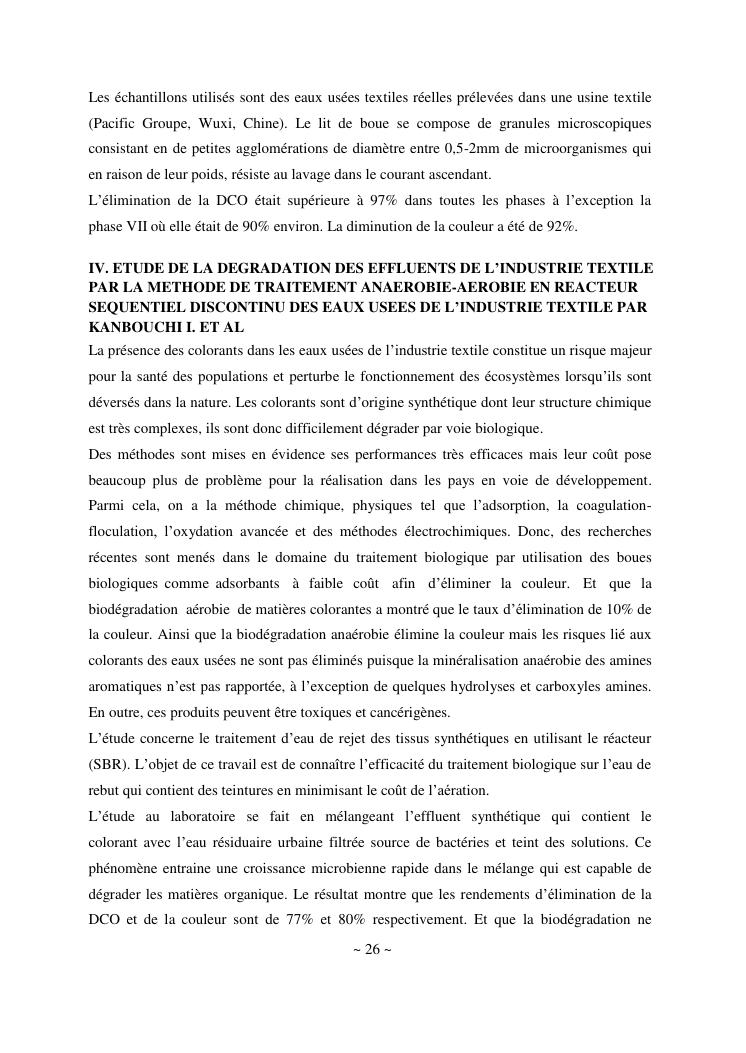 Les échantillons utilisés sont des eaux usées textiles réelles prélevées dans une usine textile (Pacific Groupe, Wuxi, Chine). Le lit de boue se compose de granules microscopiques consistant en de petites agglomérations de diamètre entre 0,5-2mm de microorganismes qui en raison de leur poids, résiste au lavage dans le courant ascendant.
L'élimination de la DCO était supérieure à 97% dans toutes les phases à l'exception la phase VII où elle était de 90% environ. La diminution de la couleur a été de 92%.

IV. ETUDE DE LA DEGRADATION DES EFFLUENTS DE L'INDUSTRIE TEXTILE PAR LA METHODE DE TRAITEMENT ANAEROBIE-AEROBIE EN REACTEUR SEQUENTIEL DISCONTINU DES EAUX USEES DE L'INDUSTRIE TEXTILE PAR KANBOUCHI I. ET AL
La présence des colorants dans les eaux usées de l'industrie textile constitue un risque majeur pour la santé des populations et perturbe le fonctionnement des écosystèmes lorsqu'ils sont déversés dans la nature. Les colorants sont d'origine synthétique dont leur structure chimique est très complexes, ils sont donc difficilement dégrader par voie biologique.
Des méthodes sont mises en évidence ses performances très efficaces mais leur coût pose beaucoup plus de problème pour la réalisation dans les pays en voie de développement. Parmi cela, on a la méthode chimique, physiques tel que l'adsorption, la coagulation-floculation, l'oxydation avancée et des méthodes électrochimiques. Donc, des recherches récentes sont menés dans le domaine du traitement biologique par utilisation des boues biologiques comme adsorbants à faible coût afin d'éliminer la couleur. Et que la biodégradation aérobie de matières colorantes a montré que le taux d'élimination de 10% de la couleur. Ainsi que la biodégradation anaérobie élimine la couleur mais les risques lié aux colorants des eaux usées ne sont pas éliminés puisque la minéralisation anaérobie des amines aromatiques n'est pas rapportée, à l'exception de quelques hydrolyses et carboxyles amines. En outre, ces produits peuvent être toxiques et cancérigènes.
L'étude concerne le traitement d'eau de rejet des tissus synthétiques en utilisant le réacteur (SBR). L'objet de ce travail est de connaître l'efficacité du traitement biologique sur l'eau de rebut qui contient des teintures en minimisant le coût de l'aération.
L'étude au laboratoire se fait en mélangeant l'effluent synthétique qui contient le colorant avec l'eau résiduaire urbaine filtrée source de bactéries et teint des solutions. Ce phénomène entraine une croissance microbienne rapide dans le mélange qui est capable de dégrader les matières organique. Le résultat montre que les rendements d'élimination de la DCO et de la couleur sont de 77% et 80% respectivement. Et que la biodégradation ne

~ 26 ~